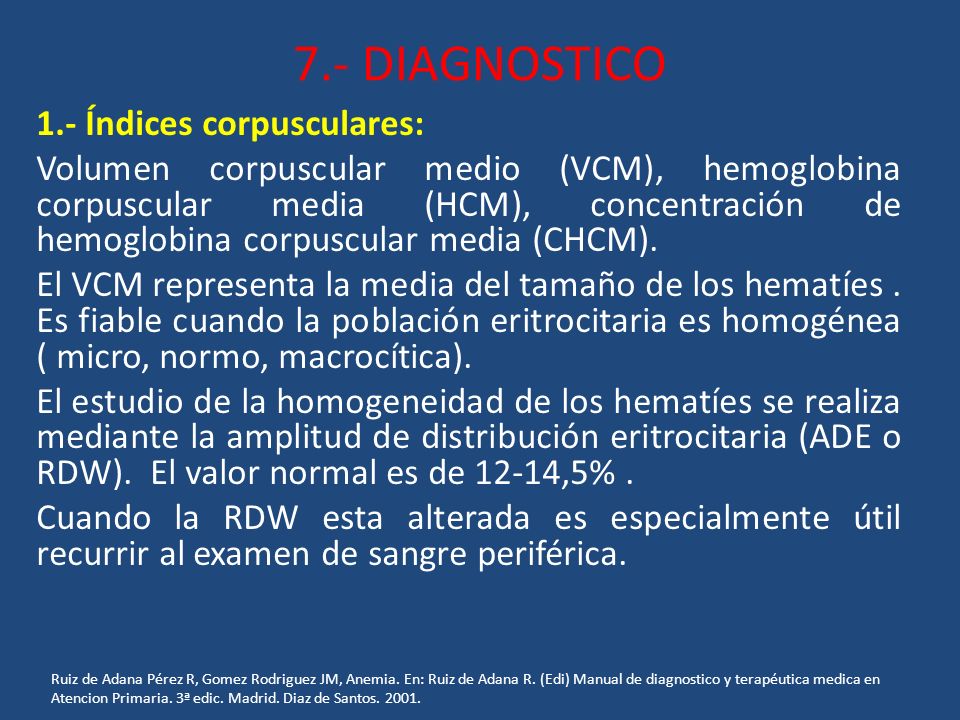 7.- DIAGNOSTICO

1.- Índices corpusculares:

Volumen corpuscular medio (VCM), hemoglobina corpuscular media (HCM), concentración de hemoglobina corpuscular media (CHCM).

El VCM representa la media del tamaño de los hematíes . Es fiable cuando la población eritrocitaria es homogénea ( micro, normo, macrocítica).

El estudio de la homogeneidad de los hematíes se realiza mediante la amplitud de distribución eritrocitaria (ADE o RDW). El valor normal es de 12-14,5% .

Cuando la RDW esta alterada es especialmente útil recurrir al examen de sangre periférica.

Ruiz de Adana Pérez R, Gomez Rodriguez JM, Anemia. En: Ruiz de Adana R. (Edi) Manual de diagnostico y terapéutica medica en Atencion Primaria. 3ª edic. Madrid. Diaz de Santos. 2001.